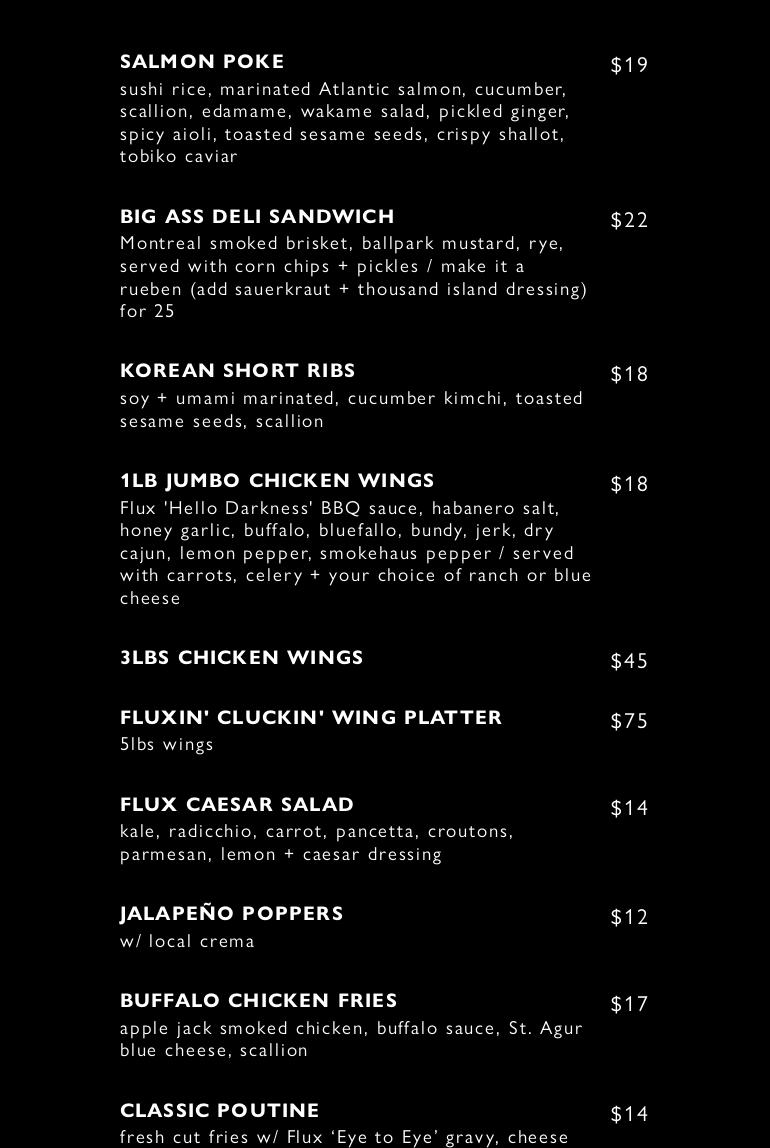 SALMON POKE
$19
sushi rice, marinated Atlantic salmon, cucumber, scallion, edamame, wakame salad, pickled ginger, spicy aioli, toasted sesame seeds, crispy shallot, tobiko caviar

BIG ASS DELI SANDWICH
$22
Montreal smoked brisket, ballpark mustard, rye, served with corn chips + pickles / make it a rueben (add sauerkraut + thousand island dressing) for 25

KOREAN SHORT RIBS
$18
soy + umami marinated, cucumber kimchi, toasted sesame seeds, scallion

1LB JUMBO CHICKEN WINGS
$18
Flux 'Hello Darkness' BBQ sauce, habanero salt, honey garlic, buffalo, bluefallo, bundy, jerk, dry cajun, lemon pepper, smokehaus pepper / served with carrots, celery + your choice of ranch or blue cheese

3LBS CHICKEN WINGS
$45

FLUXIN' CLUCKIN' WING PLATTER
$75
5lbs wings

FLUX CAESAR SALAD
$14
kale, radicchio, carrot, pancetta, croutons, parmesan, lemon + caesar dressing

JALAPEÑO POPPERS
$12
w/ local crema

BUFFALO CHICKEN FRIES
$17
apple jack smoked chicken, buffalo sauce, St. Agur blue cheese, scallion

CLASSIC POUTINE
$14
fresh cut fries w/ Flux 'Eye to Eye' gravy, cheese